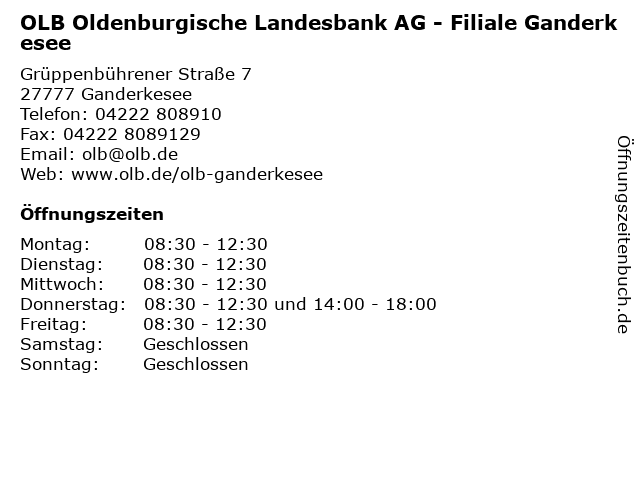 OLB Oldenburgische Landesbank AG - Filiale Ganderkesee

Grüppenbührener Straße 7
27777 Ganderkesee
Telefon: 04222 808910
Fax: 04222 8089129
Email: olb@olb.de
Web: www.olb.de/olb-ganderkesee

Öffnungszeiten

| | |
|---|---|
| Montag: | 08:30 - 12:30 |
| Dienstag: | 08:30 - 12:30 |
| Mittwoch: | 08:30 - 12:30 |
| Donnerstag: | 08:30 - 12:30 und 14:00 - 18:00 |
| Freitag: | 08:30 - 12:30 |
| Samstag: | Geschlossen |
| Sonntag: | Geschlossen |

Öffnungszeitenbuch.de